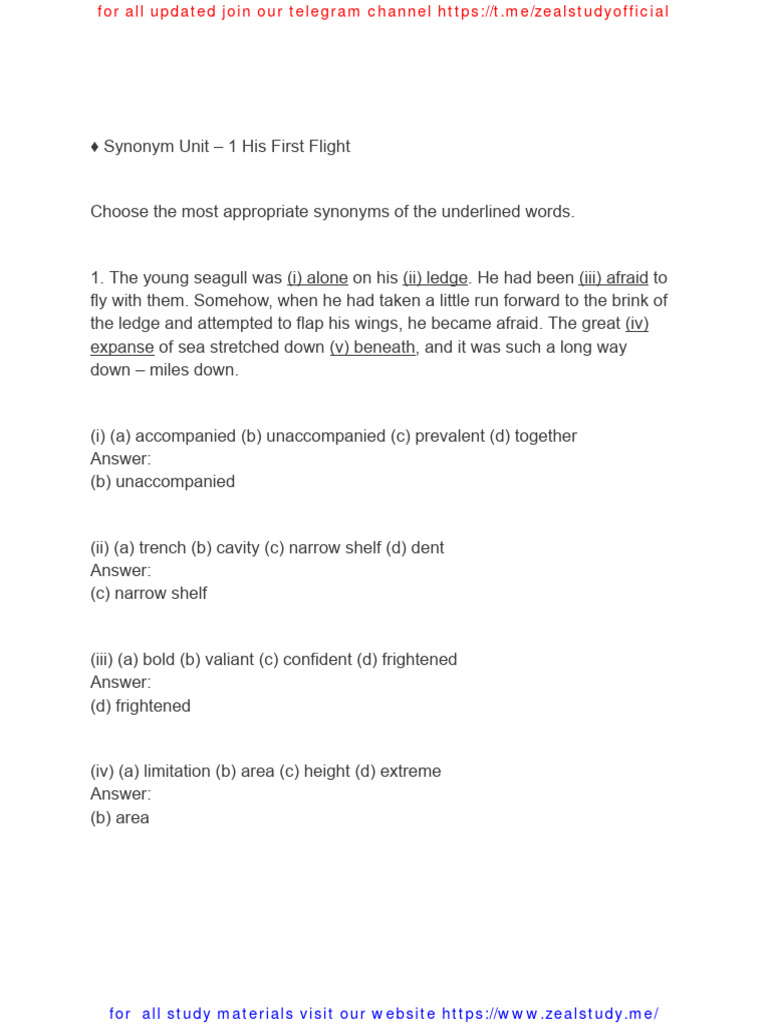 for all updated join our telegram channel https://t.me/zealstudyofficial

♦ Synonym Unit – 1 His First Flight

Choose the most appropriate synonyms of the underlined words.

1. The young seagull was (i) alone on his (ii) ledge. He had been (iii) afraid to fly with them. Somehow, when he had taken a little run forward to the brink of the ledge and attempted to flap his wings, he became afraid. The great (iv) expanse of sea stretched down (v) beneath, and it was such a long way down – miles down.

(i) (a) accompanied (b) unaccompanied (c) prevalent (d) together
Answer:
(b) unaccompanied

(ii) (a) trench (b) cavity (c) narrow shelf (d) dent
Answer:
(c) narrow shelf

(iii) (a) bold (b) valiant (c) confident (d) frightened
Answer:
(d) frightened

(iv) (a) limitation (b) area (c) height (d) extreme
Answer:
(b) area

for all study materials visit our website https://www.zealstudy.me/